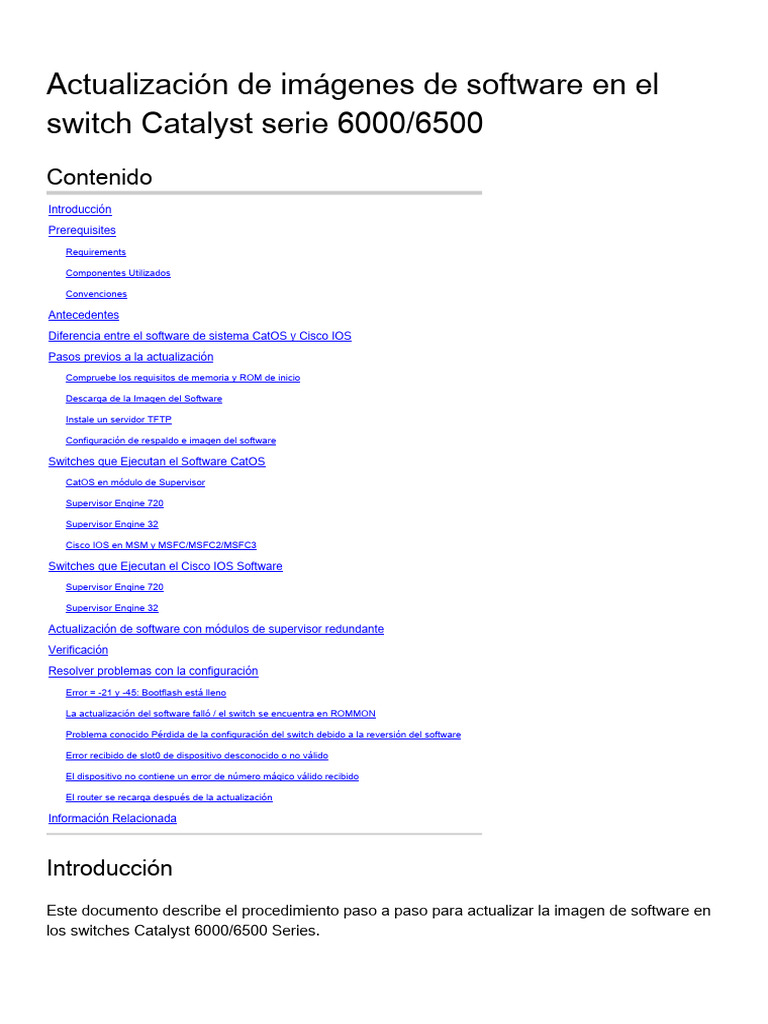 Actualización de imágenes de software en el switch Catalyst serie 6000/6500

Contenido

Introducción
Prerequisites
Requirements
Componentes Utilizados
Convenciones
Antecedentes
Diferencia entre el software de sistema CatOS y Cisco IOS
Pasos previos a la actualización
Compruebe los requisitos de memoria y ROM de inicio
Descarga de la Imagen del Software
Instale un servidor TFTP
Configuración de respaldo e imagen del software
Switches que Ejecutan el Software CatOS
CatOS en módulo de Supervisor
Supervisor Engine 720
Supervisor Engine 32
Cisco IOS en MSM y MSFC/MSFC2/MSFC3
Switches que Ejecutan el Cisco IOS Software
Supervisor Engine 720
Supervisor Engine 32
Actualización de software con módulos de supervisor redundante
Verificación
Resolver problemas con la configuración
Error = -21 y -45: Bootflash está lleno
La actualización del software falló / el switch se encuentra en ROMMON
Problema conocido Pérdida de la configuración del switch debido a la reversión del software
Error recibido de slot0 de dispositivo desconocido o no válido
El dispositivo no contiene un error de número mágico válido recibido
El router se recarga después de la actualización
Información Relacionada

Introducción

Este documento describe el procedimiento paso a paso para actualizar la imagen de software en los switches Catalyst 6000/6500 Series.